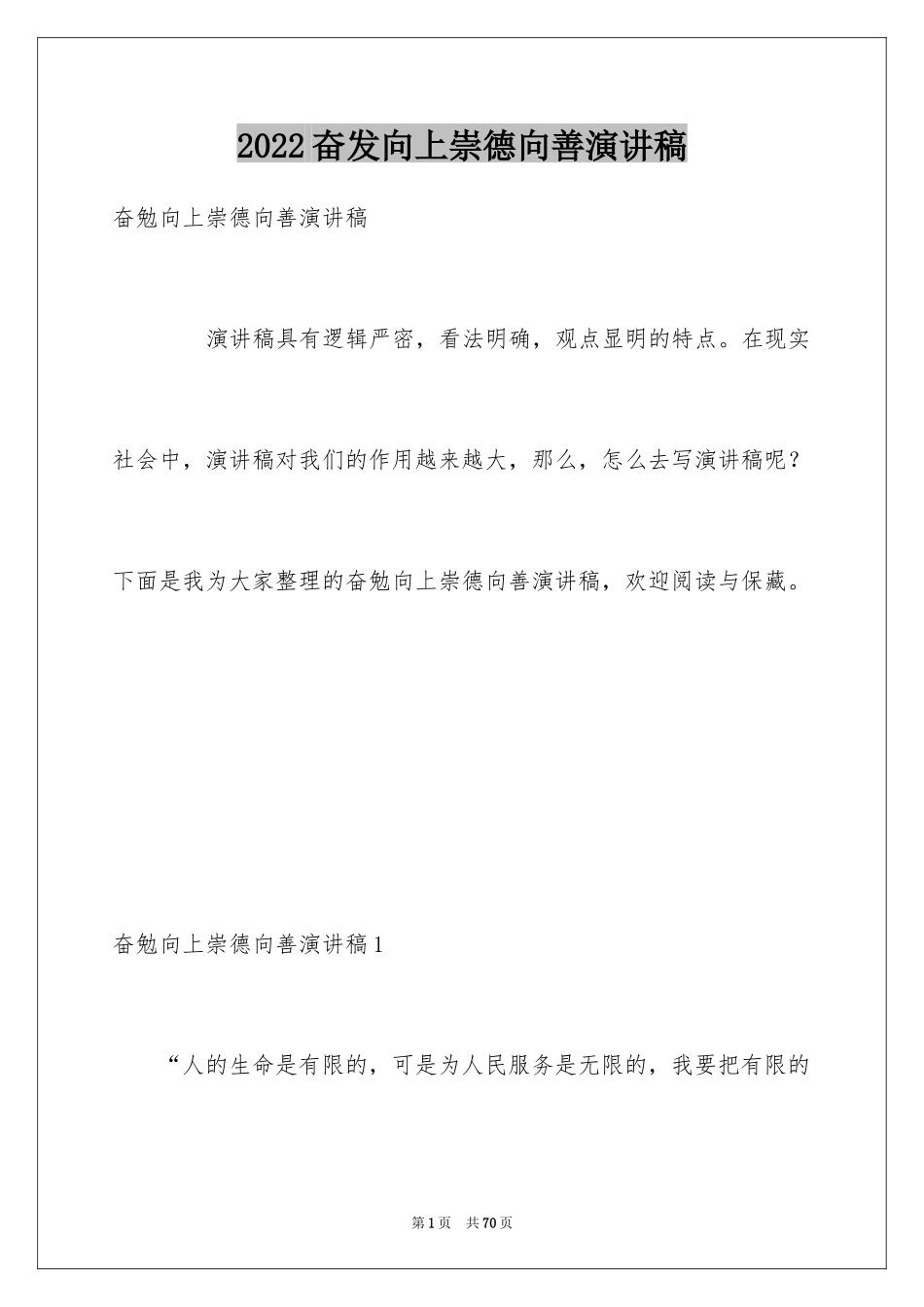 2022奋发向上崇德向善演讲稿

奋勉向上崇德向善演讲稿

演讲稿具有逻辑严密，看法明确，观点显明的特点。在现实社会中，演讲稿对我们的作用越来越大，那么，怎么去写演讲稿呢？下面是我为大家整理的奋勉向上崇德向善演讲稿，欢迎阅读与保藏。

奋勉向上崇德向善演讲稿1

“人的生命是有限的，可是为人民服务是无限的，我要把有限的

第1页　共70页